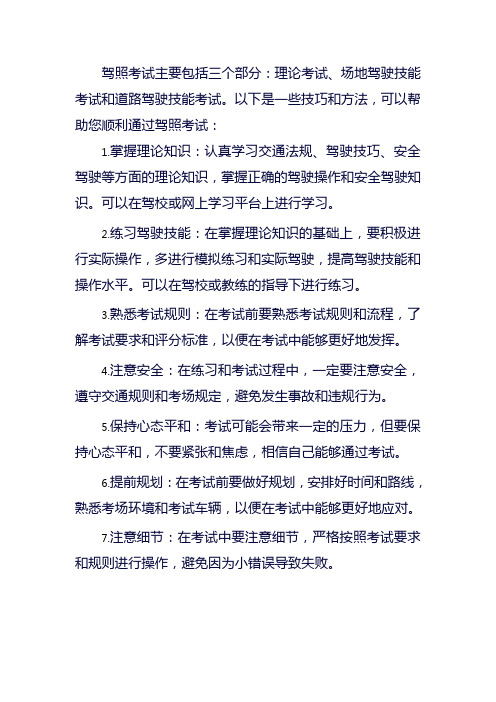 驾照考试主要包括三个部分：理论考试、场地驾驶技能考试和道路驾驶技能考试。以下是一些技巧和方法，可以帮助您顺利通过驾照考试：

1.掌握理论知识：认真学习交通法规、驾驶技巧、安全驾驶等方面的理论知识，掌握正确的驾驶操作和安全驾驶知识。可以在驾校或网上学习平台上进行学习。

2.练习驾驶技能：在掌握理论知识的基础上，要积极进行实际操作，多进行模拟练习和实际驾驶，提高驾驶技能和操作水平。可以在驾校或教练的指导下进行练习。

3.熟悉考试规则：在考试前要熟悉考试规则和流程，了解考试要求和评分标准，以便在考试中能够更好地发挥。

4.注意安全：在练习和考试过程中，一定要注意安全，遵守交通规则和考场规定，避免发生事故和违规行为。

5.保持心态平和：考试可能会带来一定的压力，但要保持心态平和，不要紧张和焦虑，相信自己能够通过考试。

6.提前规划：在考试前要做好规划，安排好时间和路线，熟悉考场环境和考试车辆，以便在考试中能够更好地应对。

7.注意细节：在考试中要注意细节，严格按照考试要求和规则进行操作，避免因为小错误导致失败。